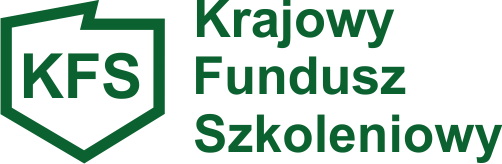 KFS

Krajowy
Fundusz
Szkoleniowy